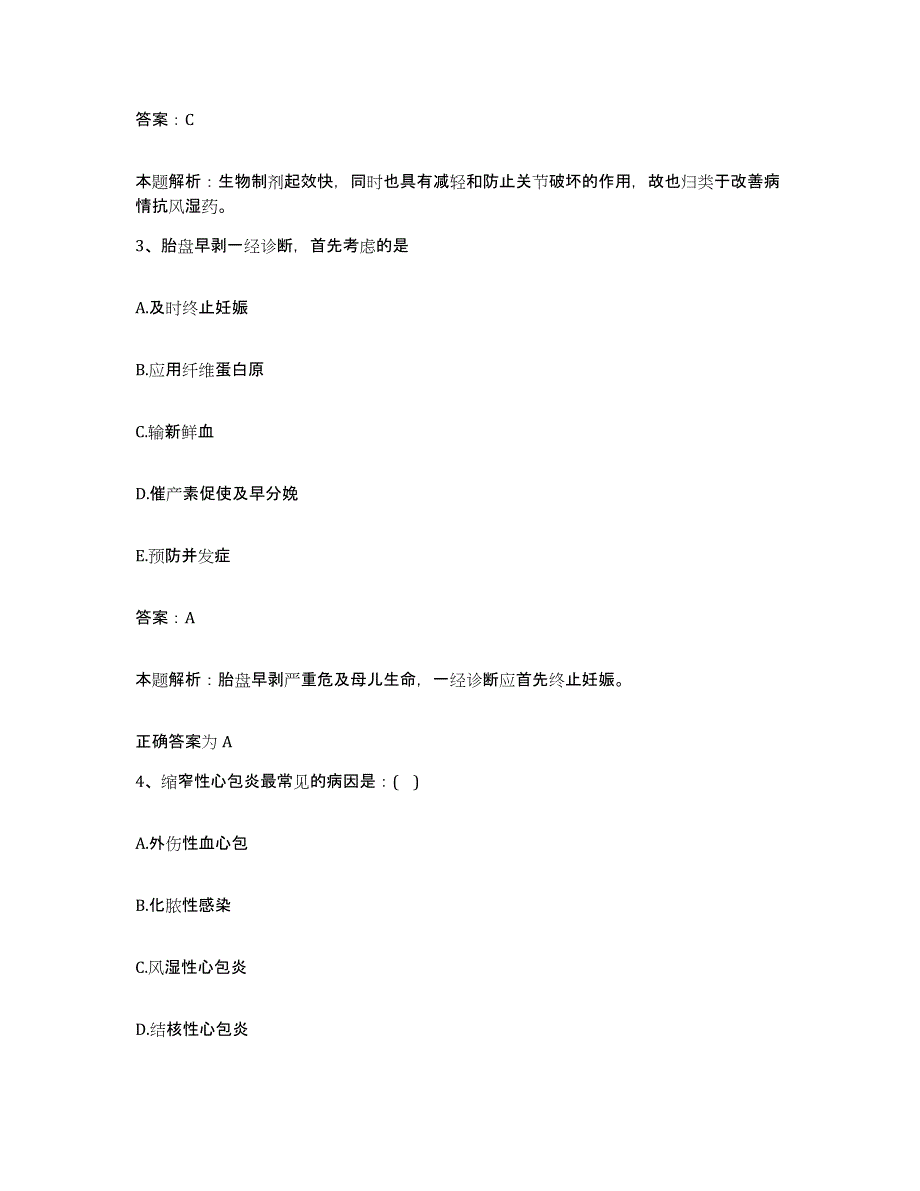 答案：C

本题解析：生物制剂起效快，同时也具有减轻和防止关节破坏的作用，故也归类于改善病情抗风湿药。

3、胎盘早剥一经诊断，首先考虑的是

A.及时终止妊娠

B.应用纤维蛋白原

C.输新鲜血

D.催产素促使及早分娩

E.预防并发症

答案：A

本题解析：胎盘早剥严重危及母儿生命，一经诊断应首先终止妊娠。

正确答案为 A

4、缩窄性心包炎最常见的病因是：( )

A.外伤性血心包

B.化脓性感染

C.风湿性心包炎

D.结核性心包炎